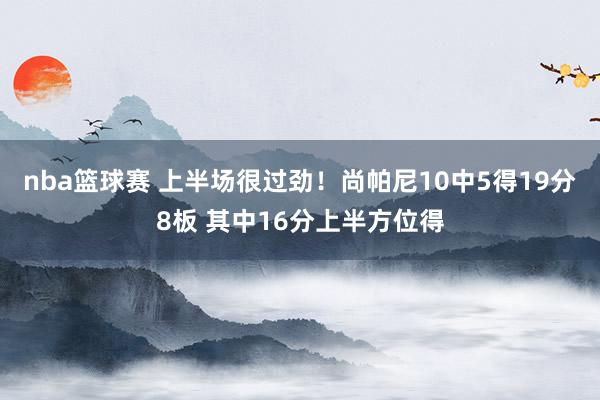 nba篮球赛 上半场很过劲！尚帕尼10中5得19分8板 其中16分上半方位得